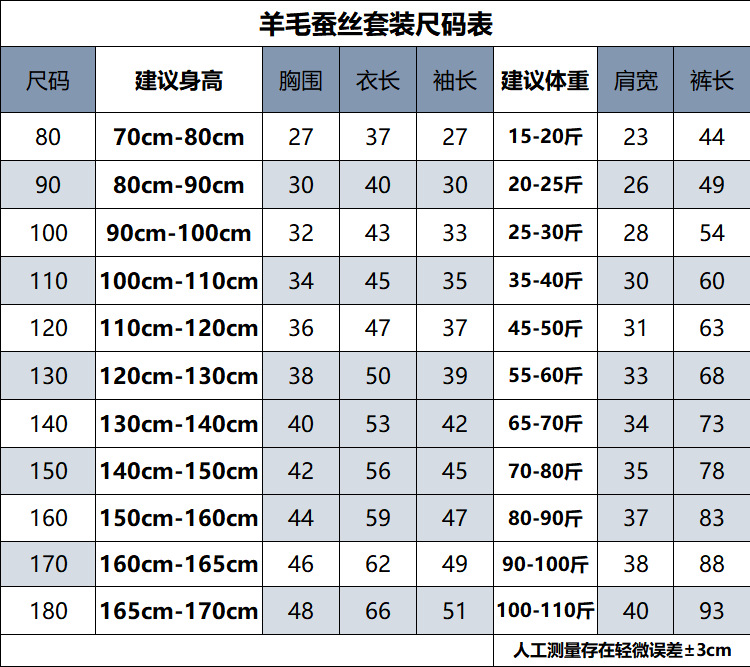 羊毛蚕丝套装尺码表

| 尺码 | 建议身高 | 胸围 | 衣长 | 袖长 | 建议体重 | 肩宽 | 裤长 |
|---|---|---|---|---|---|---|---|
| 80 | 70cm-80cm | 27 | 37 | 27 | 15-20斤 | 23 | 44 |
| 90 | 80cm-90cm | 30 | 40 | 30 | 20-25斤 | 26 | 49 |
| 100 | 90cm-100cm | 32 | 43 | 33 | 25-30斤 | 28 | 54 |
| 110 | 100cm-110cm | 34 | 45 | 35 | 35-40斤 | 30 | 60 |
| 120 | 110cm-120cm | 36 | 47 | 37 | 45-50斤 | 31 | 63 |
| 130 | 120cm-130cm | 38 | 50 | 39 | 55-60斤 | 33 | 68 |
| 140 | 130cm-140cm | 40 | 53 | 42 | 65-70斤 | 34 | 73 |
| 150 | 140cm-150cm | 42 | 56 | 45 | 70-80斤 | 35 | 78 |
| 160 | 150cm-160cm | 44 | 59 | 47 | 80-90斤 | 37 | 83 |
| 170 | 160cm-165cm | 46 | 62 | 49 | 90-100斤 | 38 | 88 |
| 180 | 165cm-170cm | 48 | 66 | 51 | 100-110斤 | 40 | 93 |

人工测量存在轻微误差±3cm